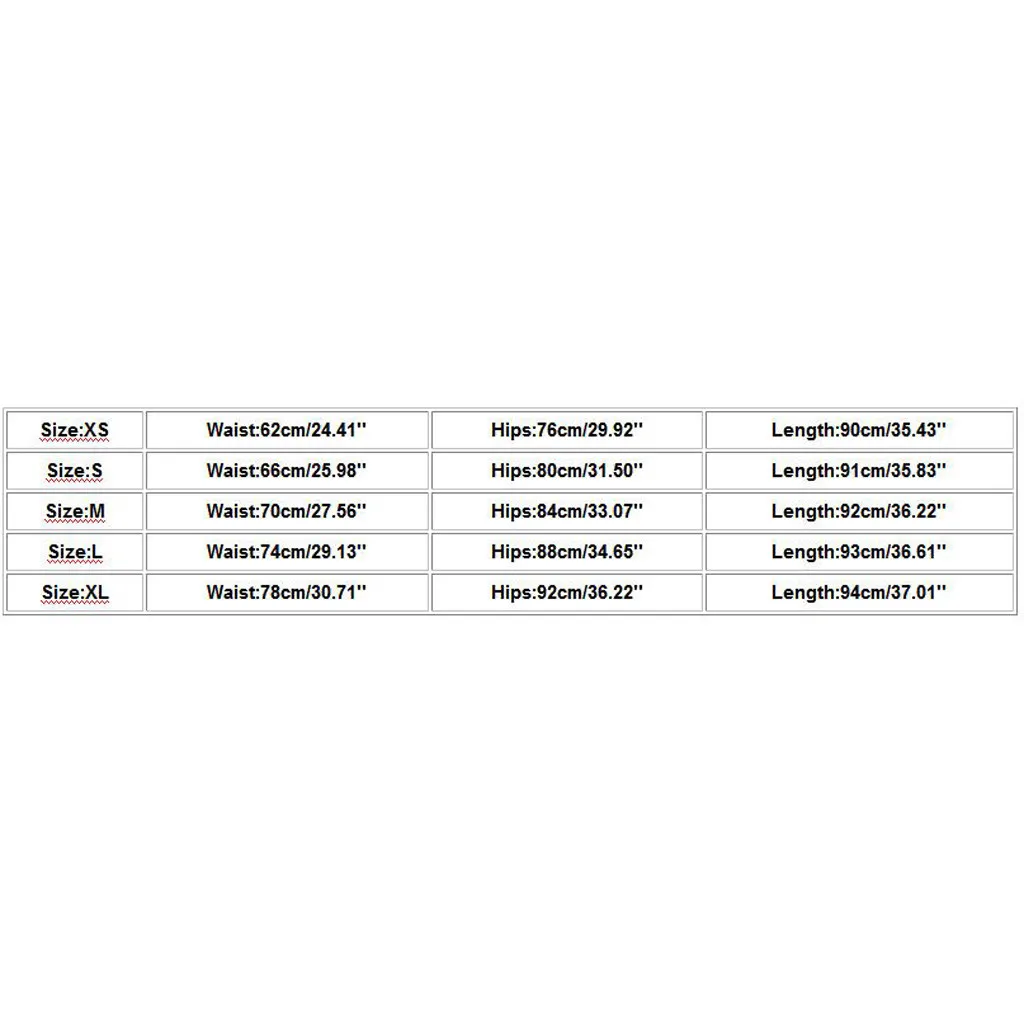 | Size:XS | Waist:62cm/24.41'' | Hips:76cm/29.92'' | Length:90cm/35.43'' |
|---|---|---|---|
| Size:S | Waist:66cm/25.98'' | Hips:80cm/31.50'' | Length:91cm/35.83'' |
| Size:M | Waist:70cm/27.56'' | Hips:84cm/33.07'' | Length:92cm/36.22'' |
| Size:L | Waist:74cm/29.13'' | Hips:88cm/34.65'' | Length:93cm/36.61'' |
| Size:XL | Waist:78cm/30.71'' | Hips:92cm/36.22'' | Length:94cm/37.01'' |